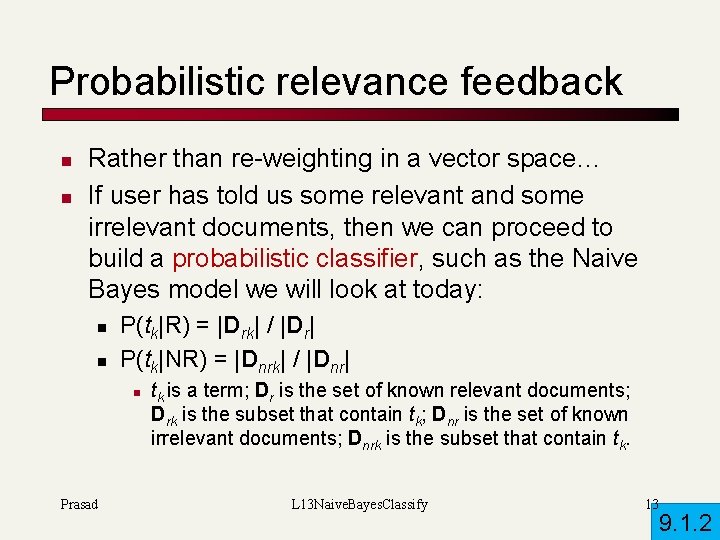 Probabilistic relevance feedback

Rather than re-weighting in a vector space…

If user has told us some relevant and some irrelevant documents, then we can proceed to build a probabilistic classifier, such as the Naive Bayes model we will look at today:

$P(t_k|R) = |\mathbf{D}_{rk}| / |\mathbf{D}_r|$

$P(t_k|NR) = |\mathbf{D}_{nrk}| / |\mathbf{D}_{nr}|$

$t_k$ is a term; $\mathbf{D}_r$ is the set of known relevant documents; $\mathbf{D}_{rk}$ is the subset that contain $t_k$; $\mathbf{D}_{nr}$ is the set of known irrelevant documents; $\mathbf{D}_{nrk}$ is the subset that contain $t_k$.

Prasad

L13NaiveBayesClassify

13

9.1.2